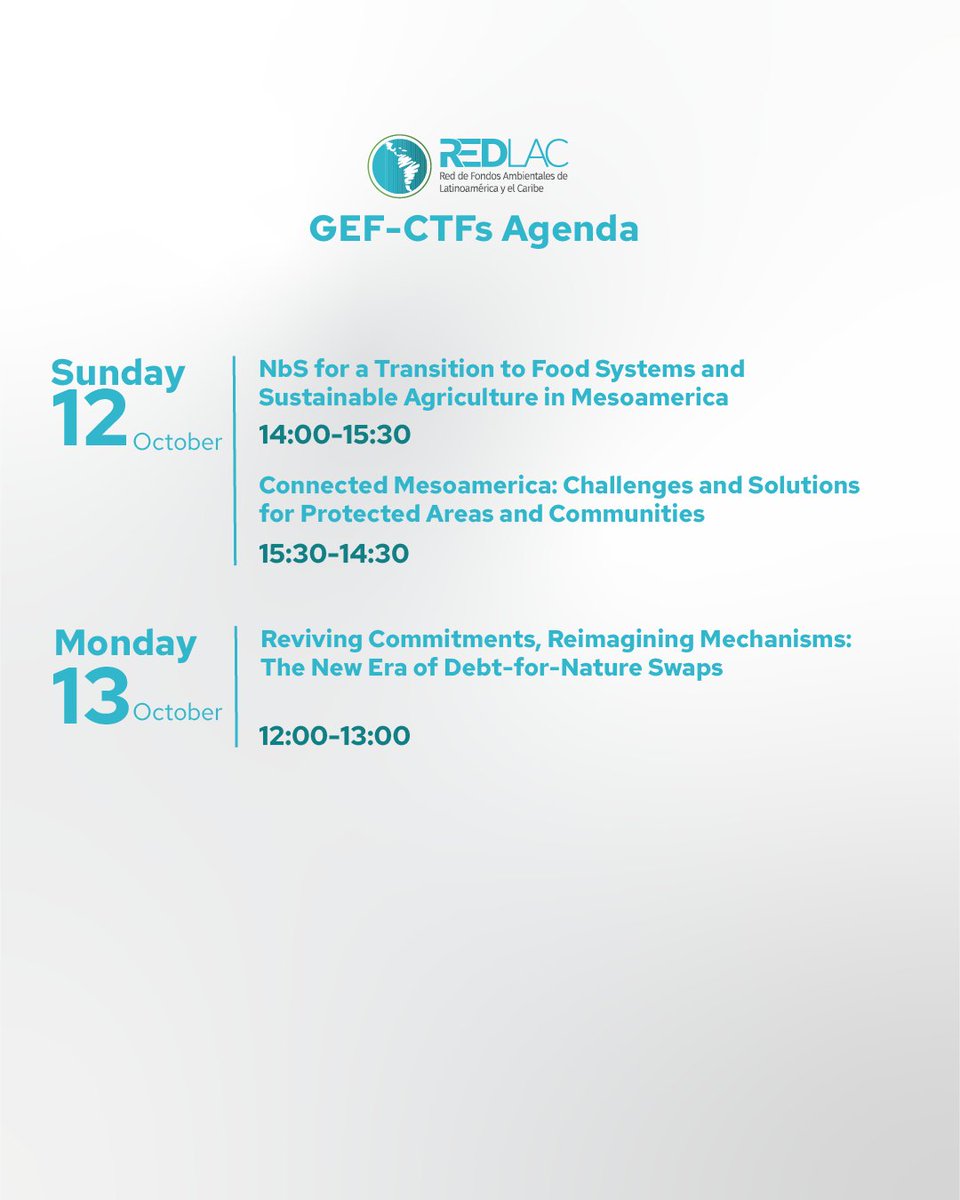 REDLAC
Red de Fondos Ambientales de Latinoamérica y el Caribe

GEF-CTFs Agenda

Sunday
12 October

NbS for a Transition to Food Systems and Sustainable Agriculture in Mesoamerica
14:00-15:30

Connected Mesoamerica: Challenges and Solutions for Protected Areas and Communities
15:30-14:30

Monday
13 October

Reviving Commitments, Reimagining Mechanisms: The New Era of Debt-for-Nature Swaps
12:00-13:00